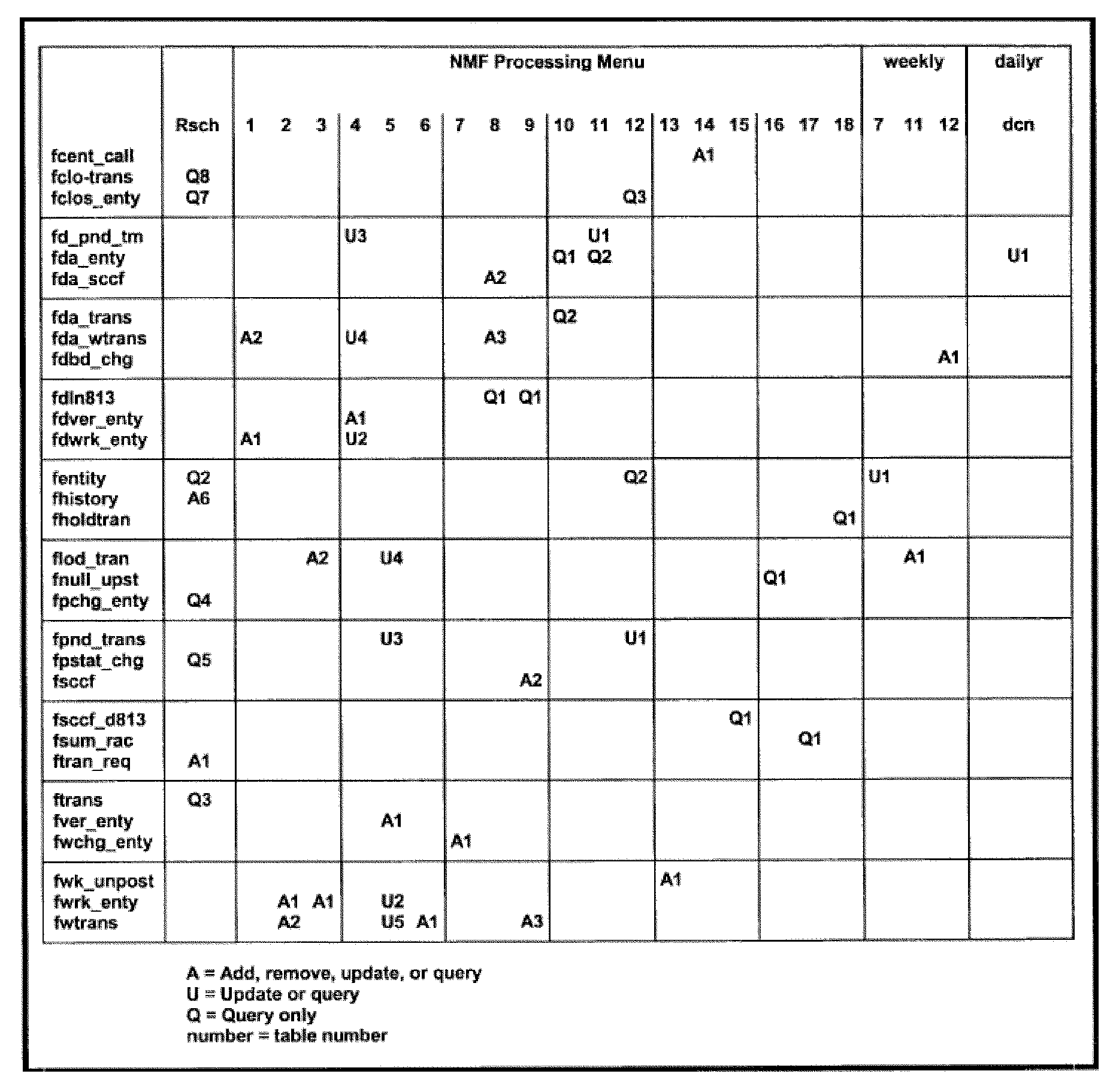 |  | Rsch | NMF Processing Menu 1 | 2 | 3 | 4 | 5 | 6 | 7 | 8 | 9 | 10 | 11 | 12 | 13 | 14 | 15 | 16 | 17 | 18 | weekly 7 | 11 | 12 | dailyr dcn |
|---|---|---|---|---|---|---|---|---|---|---|---|---|---|---|---|---|---|---|---|---|---|---|---|
| fcent_call |  |  |  |  |  |  |  |  |  |  |  |  |  |  | A1 |  |  |  |  |  |  |  |  |
| fclo-trans | Q8 |  |  |  |  |  |  |  |  |  |  |  |  |  |  |  |  |  |  |  |  |  |  |
| fclos_enty | Q7 |  |  |  |  |  |  |  |  |  |  |  | Q3 |  |  |  |  |  |  |  |  |  |  |
| fd_pnd_tm |  |  |  |  | U3 |  |  |  |  |  |  | U1 |  |  |  |  |  |  |  |  |  |  |  |
| fda_enty |  |  |  |  |  |  |  |  |  |  | Q1 | Q2 |  |  |  |  |  |  |  |  |  |  | U1 |
| fda_sccf |  |  |  |  |  |  |  |  | A2 |  |  |  |  |  |  |  |  |  |  |  |  |  |  |
| fda_trans |  |  |  |  |  |  |  |  |  |  | Q2 |  |  |  |  |  |  |  |  |  |  |  |  |
| fda_wtrans |  | A2 |  |  | U4 |  |  |  | A3 |  |  |  |  |  |  |  |  |  |  |  |  |  |  |
| fdbd_chg |  |  |  |  |  |  |  |  |  |  |  |  |  |  |  |  |  |  |  |  |  | A1 |  |
| fdln813 |  |  |  |  |  |  |  |  | Q1 | Q1 |  |  |  |  |  |  |  |  |  |  |  |  |  |
| fdver_enty |  |  |  |  | A1 |  |  |  |  |  |  |  |  |  |  |  |  |  |  |  |  |  |  |
| fdwrk_enty |  | A1 |  |  | U2 |  |  |  |  |  |  |  |  |  |  |  |  |  |  |  |  |  |  |
| fentity | Q2 |  |  |  |  |  |  |  |  |  |  |  | Q2 |  |  |  |  |  |  | U1 |  |  |  |
| fhistory | A6 |  |  |  |  |  |  |  |  |  |  |  |  |  |  |  |  |  |  |  |  |  |  |
| fholdtran |  |  |  |  |  |  |  |  |  |  |  |  |  |  |  |  |  |  | Q1 |  |  |  |  |
| flod_tran |  |  |  | A2 |  | U4 |  |  |  |  |  |  |  |  |  |  |  |  |  |  | A1 |  |  |
| fnull_upst |  |  |  |  |  |  |  |  |  |  |  |  |  |  |  |  | Q1 |  |  |  |  |  |  |
| fpchg_enty | Q4 |  |  |  |  |  |  |  |  |  |  |  |  |  |  |  |  |  |  |  |  |  |  |
| fpnd_trans |  |  |  |  |  | U3 |  |  |  |  |  |  | U1 |  |  |  |  |  |  |  |  |  |  |
| fpstat_chg | Q5 |  |  |  |  |  |  |  |  |  |  |  |  |  |  |  |  |  |  |  |  |  |  |
| fsccf |  |  |  |  |  |  |  |  |  | A2 |  |  |  |  |  |  |  |  |  |  |  |  |  |
| fsccf_d813 |  |  |  |  |  |  |  |  |  |  |  |  |  |  |  | Q1 |  |  |  |  |  |  |  |
| fsum_rac |  |  |  |  |  |  |  |  |  |  |  |  |  |  |  |  |  | Q1 |  |  |  |  |  |
| ftran_req | A1 |  |  |  |  |  |  |  |  |  |  |  |  |  |  |  |  |  |  |  |  |  |  |
| ftrans | Q3 |  |  |  |  |  |  |  |  |  |  |  |  |  |  |  |  |  |  |  |  |  |  |
| fver_enty |  |  |  |  |  | A1 |  |  |  |  |  |  |  |  |  |  |  |  |  |  |  |  |  |
| fwchg_enty |  |  |  |  |  |  |  | A1 |  |  |  |  |  |  |  |  |  |  |  |  |  |  |  |
| fwk_unpost |  |  |  |  |  |  |  |  |  |  |  |  |  | A1 |  |  |  |  |  |  |  |  |  |
| fwrk_enty |  |  | A1 | A1 |  | U2 |  |  |  |  |  |  |  |  |  |  |  |  |  |  |  |  |  |
| fwtrans |  |  | A2 |  |  | U5 | A1 |  |  | A3 |  |  |  |  |  |  |  |  |  |  |  |  |  |

A = Add, remove, update, or query
U = Update or query
Q = Query only
number = table number